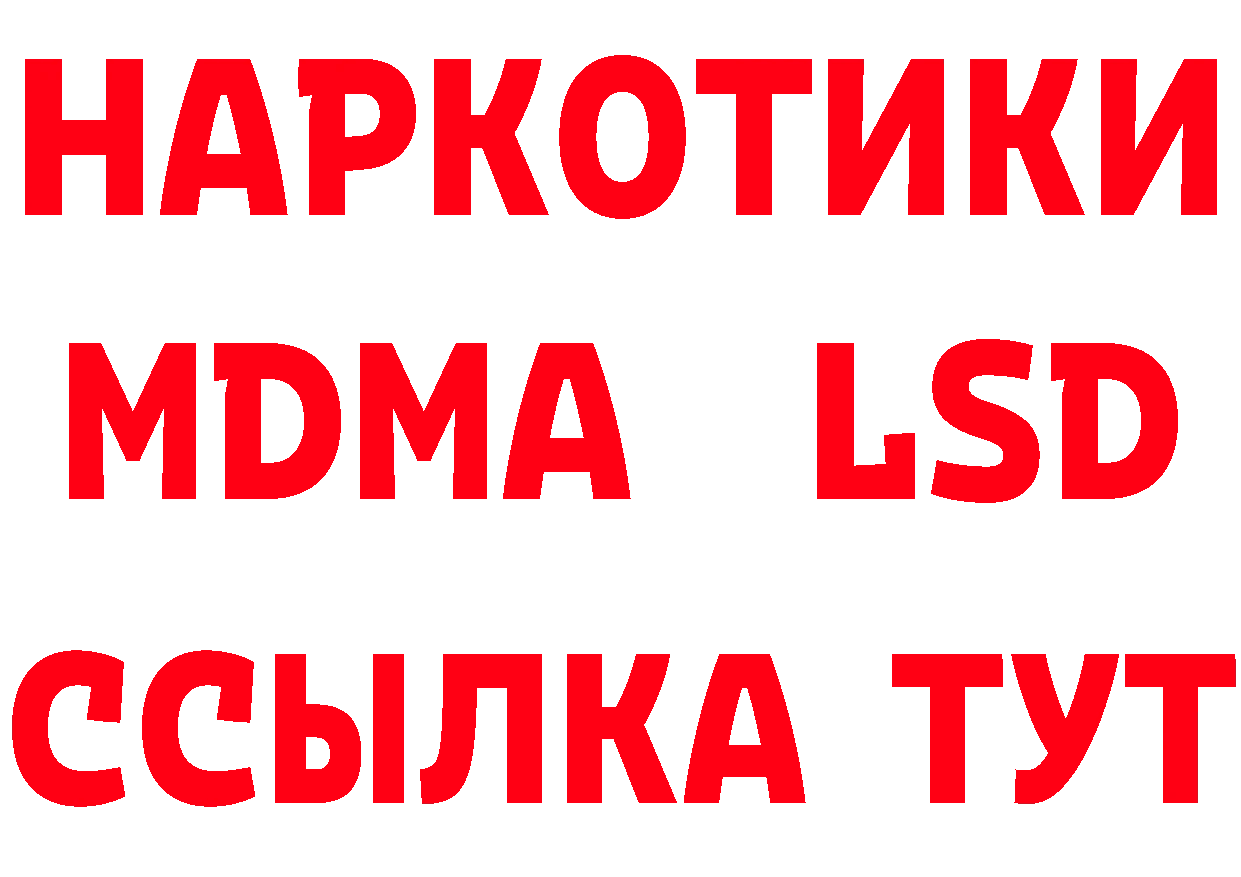 НАРКОТИКИ
MDMA LSD
ССЫЛКА ТУТ